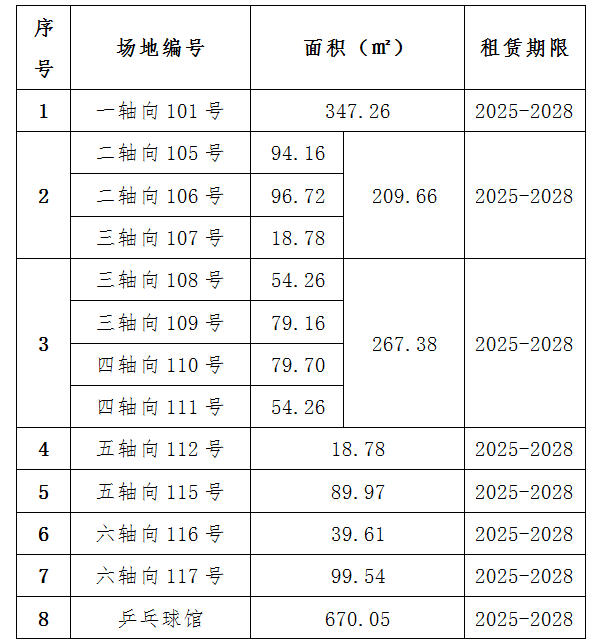 | 序号 | 场地编号 | 面积（㎡） | | 租赁期限 |
|---|---|---|---|---|
| 1 | 一轴向 101 号 | 347.26 | | 2025-2028 |
| 2 | 二轴向 105 号 | 94.16 | 209.66 | 2025-2028 |
| | 二轴向 106 号 | 96.72 | | |
| | 三轴向 107 号 | 18.78 | | |
| 3 | 三轴向 108 号 | 54.26 | 267.38 | 2025-2028 |
| | 三轴向 109 号 | 79.16 | | |
| | 四轴向 110 号 | 79.70 | | |
| | 四轴向 111 号 | 54.26 | | |
| 4 | 五轴向 112 号 | 18.78 | | 2025-2028 |
| 5 | 五轴向 115 号 | 89.97 | | 2025-2028 |
| 6 | 六轴向 116 号 | 39.61 | | 2025-2028 |
| 7 | 六轴向 117 号 | 99.54 | | 2025-2028 |
| 8 | 乒乓球馆 | 670.05 | | 2025-2028 |